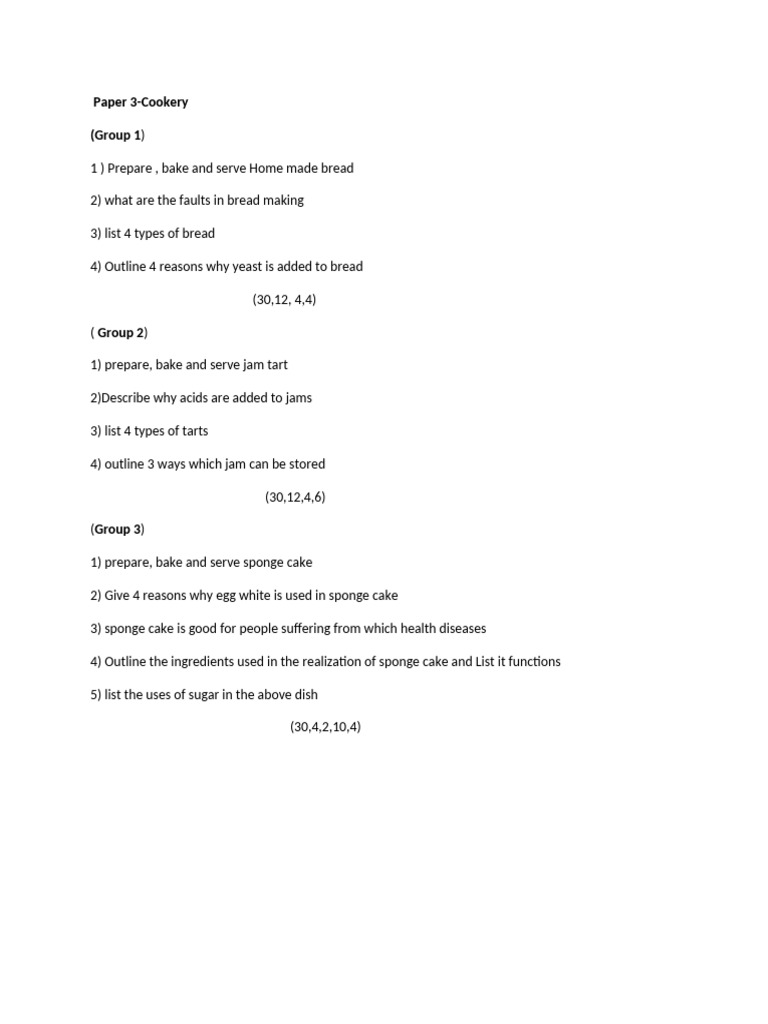 Paper 3-Cookery

(Group 1)

1 ) Prepare , bake and serve Home made bread

2) what are the faults in bread making

3) list 4 types of bread

4) Outline 4 reasons why yeast is added to bread

(30,12, 4,4)

( Group 2)

1) prepare, bake and serve jam tart

2)Describe why acids are added to jams

3) list 4 types of tarts

4) outline 3 ways which jam can be stored

(30,12,4,6)

(Group 3)

1) prepare, bake and serve sponge cake

2) Give 4 reasons why egg white is used in sponge cake

3) sponge cake is good for people suffering from which health diseases

4) Outline the ingredients used in the realization of sponge cake and List it functions

5) list the uses of sugar in the above dish

(30,4,2,10,4)